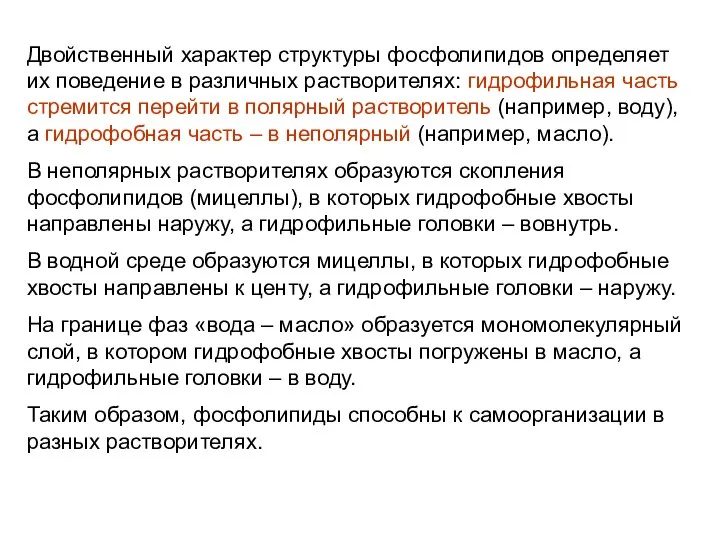 Двойственный характер структуры фосфолипидов определяет их поведение в различных растворителях: гидрофильная часть стремится перейти в полярный растворитель (например, воду), а гидрофобная часть – в неполярный (например, масло).

В неполярных растворителях образуются скопления фосфолипидов (мицеллы), в которых гидрофобные хвосты направлены наружу, а гидрофильные головки – вовнутрь.

В водной среде образуются мицеллы, в которых гидрофобные хвосты направлены к центу, а гидрофильные головки – наружу.

На границе фаз «вода – масло» образуется мономолекулярный слой, в котором гидрофобные хвосты погружены в масло, а гидрофильные головки – в воду.

Таким образом, фосфолипиды способны к самоорганизации в разных растворителях.